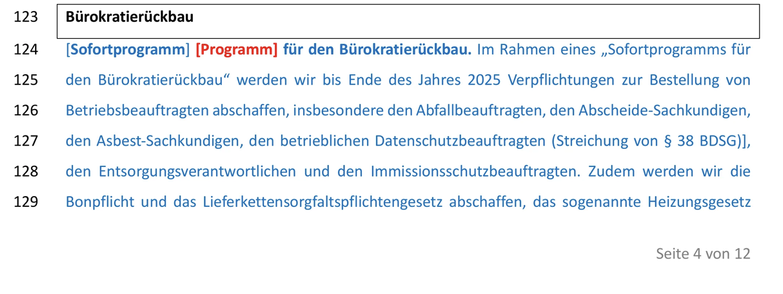 123 Bürokratierückbau

124 [Sofortprogramm] [Programm] für den Bürokratierückbau. Im Rahmen eines „Sofortprogramms für

125 den Bürokratierückbau“ werden wir bis Ende des Jahres 2025 Verpflichtungen zur Bestellung von

126 Betriebsbeauftragten abschaffen, insbesondere den Abfallbeauftragten, den Abscheide-Sachkundigen,

127 den Asbest-Sachkundigen, den betrieblichen Datenschutzbeauftragten (Streichung von § 38 BDSG)],

128 den Entsorgungsverantwortlichen und den Immissionsschutzbeauftragten. Zudem werden wir die

129 Bonpflicht und das Lieferkettensorgfaltspflichtengesetz abschaffen, das sogenannte Heizungsgesetz

Seite 4 von 12